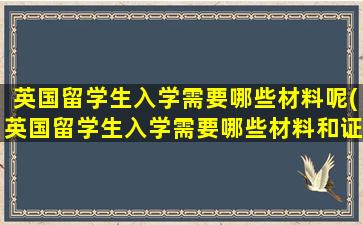 英国留学生入学需要哪些材料呢(英国留学生入学需要哪些材料和证